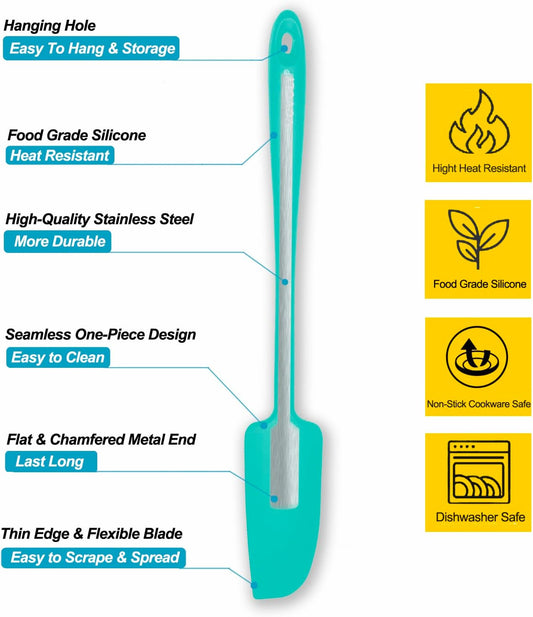 Hanging Hole
Easy To Hang & Storage

Food Grade Silicone
Heat Resistant

High-Quality Stainless Steel
More Durable

Seamless One-Piece Design
Easy to Clean

Flat & Chamfered Metal End
Last Long

Thin Edge & Flexible Blade
Easy to Scrape & Spread

Hight Heat Resistant

Food Grade Silicone

Non-Stick Cookware Safe

Dishwasher Safe